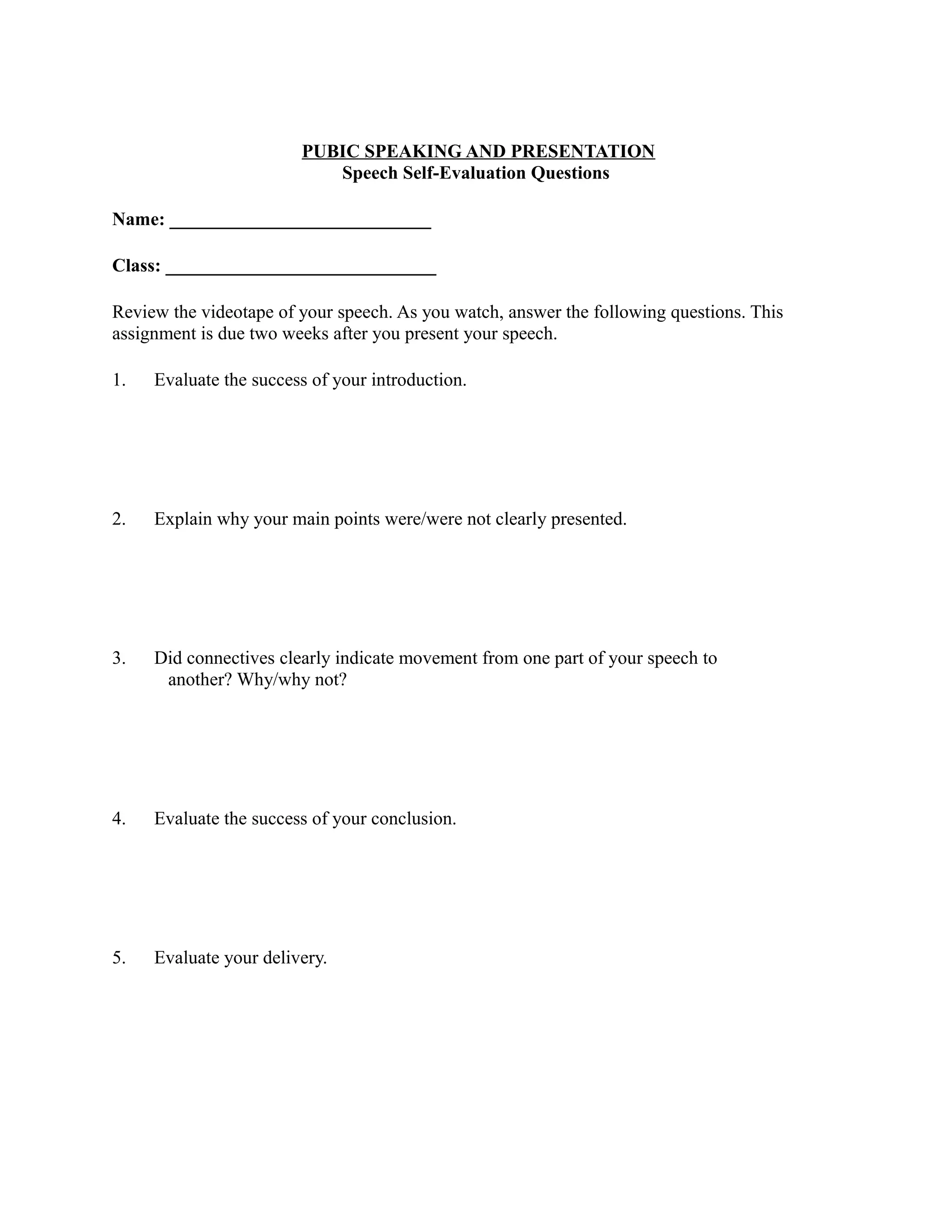 PUBIC SPEAKING AND PRESENTATION
Speech Self-Evaluation Questions

Name: ___________________________

Class: ____________________________

Review the videotape of your speech. As you watch, answer the following questions. This assignment is due two weeks after you present your speech.

1. Evaluate the success of your introduction.

2. Explain why your main points were/were not clearly presented.

3. Did connectives clearly indicate movement from one part of your speech to another? Why/why not?

4. Evaluate the success of your conclusion.

5. Evaluate your delivery.